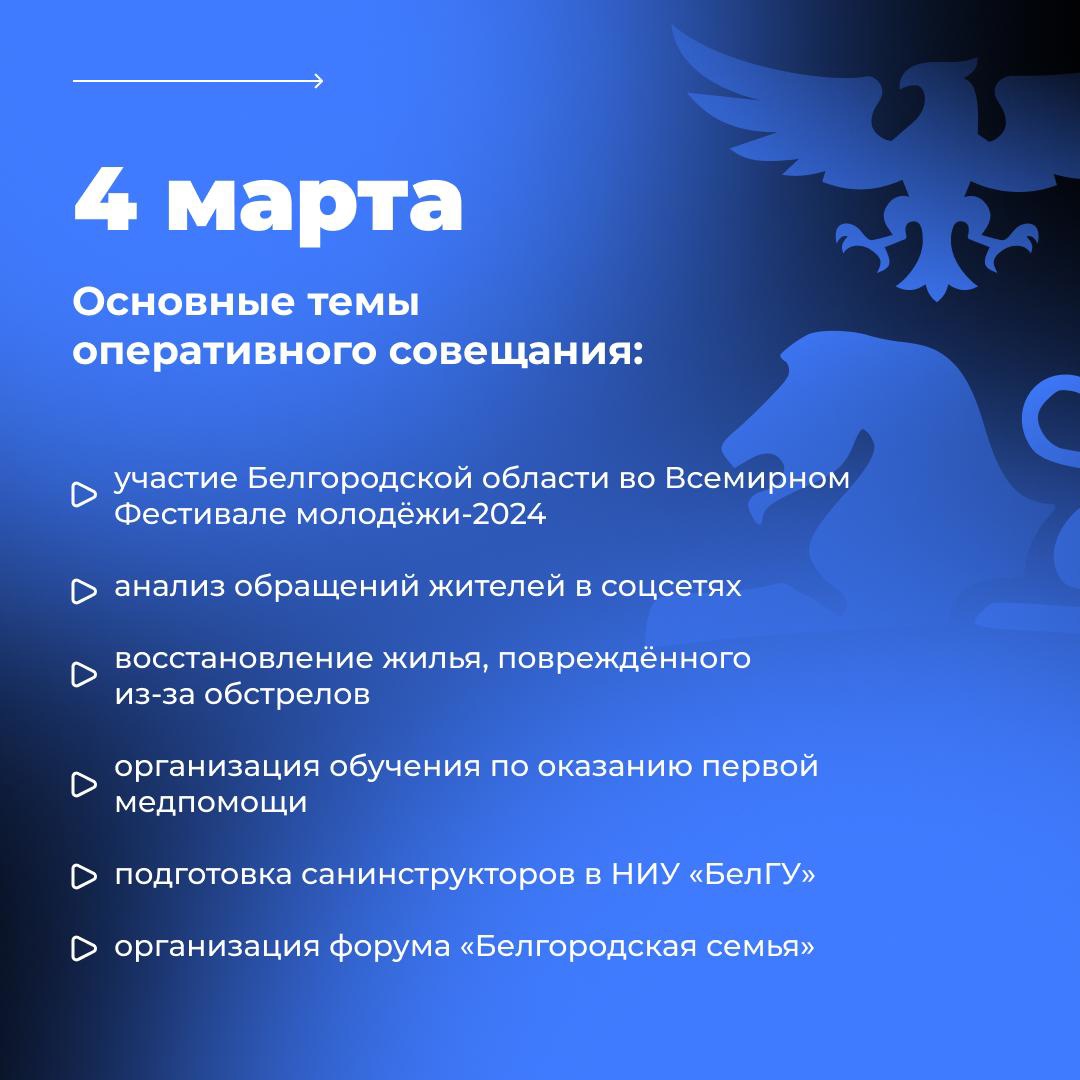 4 марта

Основные темы оперативного совещания:

участие Белгородской области во Всемирном Фестивале молодёжи-2024

анализ обращений жителей в соцсетях

восстановление жилья, повреждённого из-за обстрелов

организация обучения по оказанию первой медпомощи

подготовка санинструкторов в НИУ «БелГУ»

организация форума «Белгородская семья»